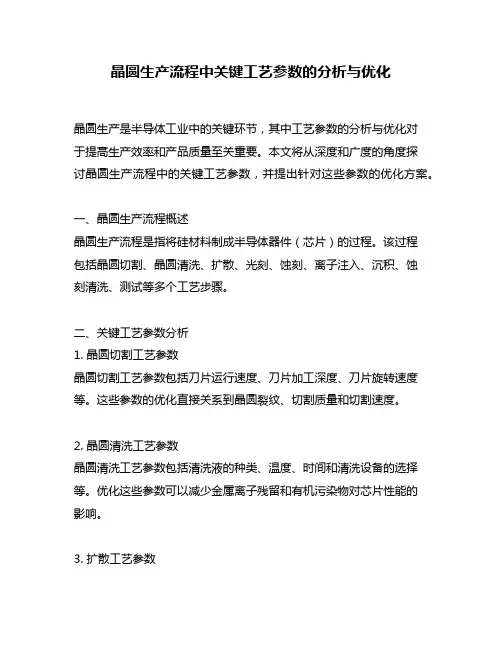 晶圆生产流程中关键工艺参数的分析与优化

晶圆生产是半导体工业中的关键环节，其中工艺参数的分析与优化对于提高生产效率和产品质量至关重要。本文将从深度和广度的角度探讨晶圆生产流程中的关键工艺参数，并提出针对这些参数的优化方案。

一、晶圆生产流程概述
晶圆生产流程是指将硅材料制成半导体器件（芯片）的过程。该过程包括晶圆切割、晶圆清洗、扩散、光刻、蚀刻、离子注入、沉积、蚀刻清洗、测试等多个工艺步骤。

二、关键工艺参数分析
1. 晶圆切割工艺参数
晶圆切割工艺参数包括刀片运行速度、刀片加工深度、刀片旋转速度等。这些参数的优化直接关系到晶圆裂纹、切割质量和切割速度。

2. 晶圆清洗工艺参数
晶圆清洗工艺参数包括清洗液的种类、温度、时间和清洗设备的选择等。优化这些参数可以减少金属离子残留和有机污染物对芯片性能的影响。

3. 扩散工艺参数